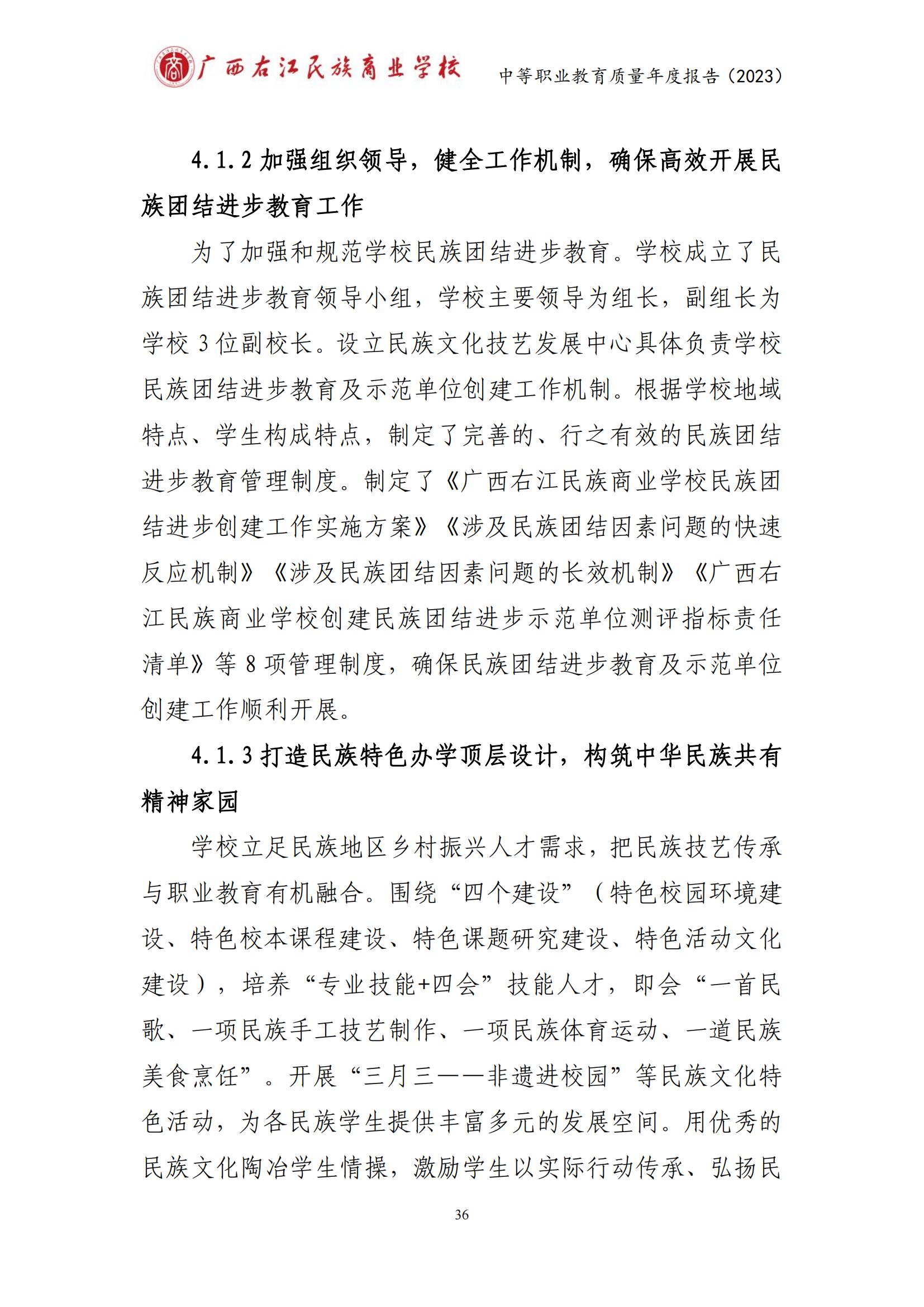 广西右江民族商业学校 中等职业教育质量年度报告（2023）

4.1.2 加强组织领导，健全工作机制，确保高效开展民族团结进步教育工作

为了加强和规范学校民族团结进步教育。学校成立了民族团结进步教育领导小组，学校主要领导为组长，副组长为学校 3 位副校长。设立民族文化技艺发展中心具体负责学校民族团结进步教育及示范单位创建工作机制。根据学校地域特点、学生构成特点，制定了完善的、行之有效的民族团结进步教育管理制度。制定了《广西右江民族商业学校民族团结进步创建工作实施方案》《涉及民族团结因素问题的快速反应机制》《涉及民族团结因素问题的长效机制》《广西右江民族商业学校创建民族团结进步示范单位测评指标责任清单》等 8 项管理制度，确保民族团结进步教育及示范单位创建工作顺利开展。

4.1.3 打造民族特色办学顶层设计，构筑中华民族共有精神家园

学校立足民族地区乡村振兴人才需求，把民族技艺传承与职业教育有机融合。围绕“四个建设”（特色校园环境建设、特色校本课程建设、特色课题研究建设、特色活动文化建设），培养“专业技能+四会”技能人才，即会“一首民歌、一项民族手工技艺制作、一项民族体育运动、一道民族美食烹饪”。开展“三月三——非遗进校园”等民族文化特色活动，为各民族学生提供丰富多元的发展空间。用优秀的民族文化陶冶学生情操，激励学生以实际行动传承、弘扬民

36